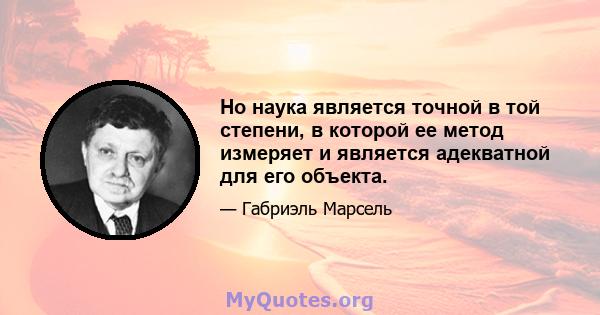 Но наука является точной в той степени, в которой ее метод измеряет и является адекватной для его объекта.

— Габриэль Марсель

MyQuotes.org